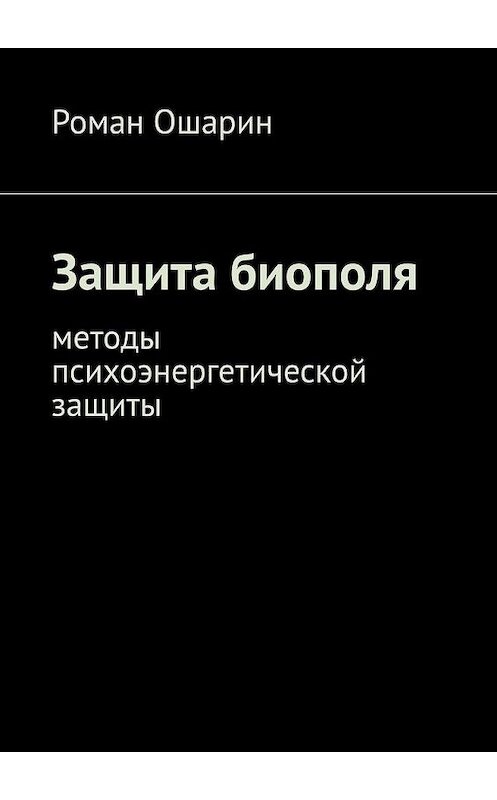 Роман Ошарин

Защита биополя

методы психоэнергетической защиты